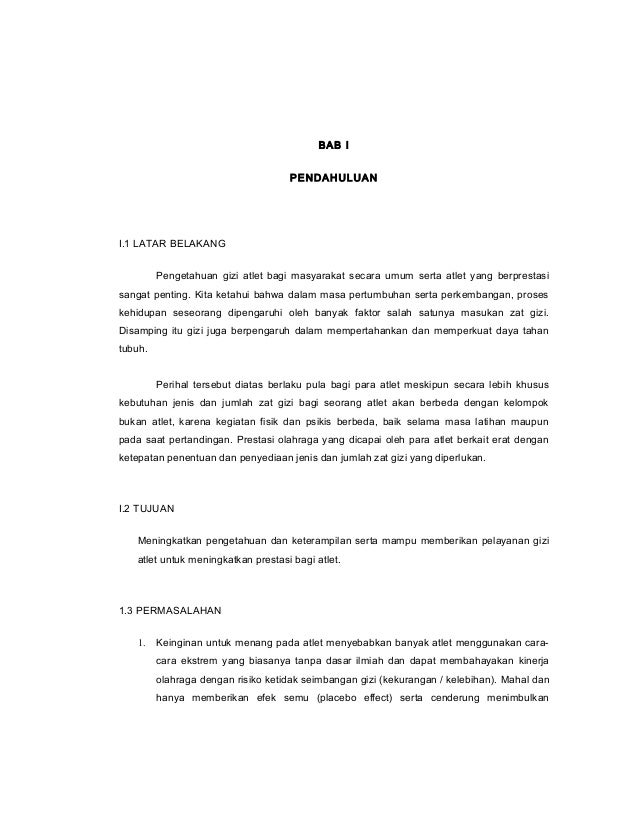 BAB I

PENDAHULUAN

I.1 LATAR BELAKANG

Pengetahuan gizi atlet bagi masyarakat secara umum serta atlet yang berprestasi sangat penting. Kita ketahui bahwa dalam masa pertumbuhan serta perkembangan, proses kehidupan seseorang dipengaruhi oleh banyak faktor salah satunya masukan zat gizi. Disamping itu gizi juga berpengaruh dalam mempertahankan dan memperkuat daya tahan tubuh.

Perihal tersebut diatas berlaku pula bagi para atlet meskipun secara lebih khusus kebutuhan jenis dan jumlah zat gizi bagi seorang atlet akan berbeda dengan kelompok bukan atlet, karena kegiatan fisik dan psikis berbeda, baik selama masa latihan maupun pada saat pertandingan. Prestasi olahraga yang dicapai oleh para atlet berkait erat dengan ketepatan penentuan dan penyediaan jenis dan jumlah zat gizi yang diperlukan.

I.2 TUJUAN

Meningkatkan pengetahuan dan keterampilan serta mampu memberikan pelayanan gizi atlet untuk meningkatkan prestasi bagi atlet.

1.3 PERMASALAHAN

I. Keinginan untuk menang pada atlet menyebabkan banyak atlet menggunakan cara-cara ekstrem yang biasanya tanpa dasar ilmiah dan dapat membahayakan kinerja olahraga dengan risiko ketidak seimbangan gizi (kekurangan / kelebihan). Mahal dan hanya memberikan efek semu (placebo effect) serta cenderung menimbulkan